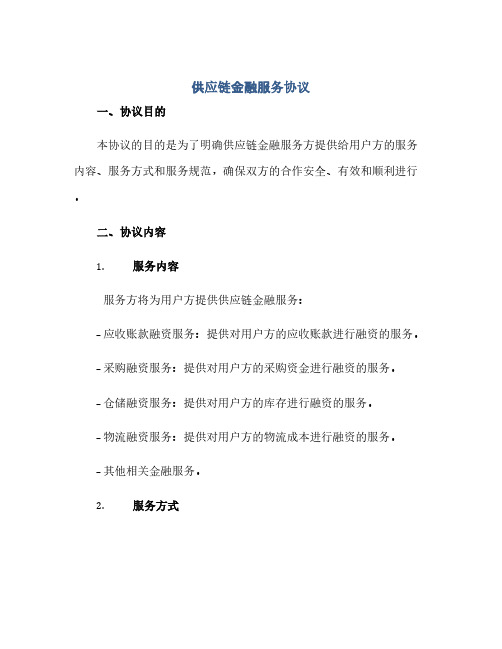 供应链金融服务协议

一、协议目的

本协议的目的是为了明确供应链金融服务方提供给用户方的服务内容、服务方式和服务规范，确保双方的合作安全、有效和顺利进行。

二、协议内容

1. 服务内容

服务方将为用户方提供供应链金融服务：

- 应收账款融资服务：提供对用户方的应收账款进行融资的服务。

- 采购融资服务：提供对用户方的采购资金进行融资的服务。

- 仓储融资服务：提供对用户方的库存进行融资的服务。

- 物流融资服务：提供对用户方的物流成本进行融资的服务。

- 其他相关金融服务。

2. 服务方式